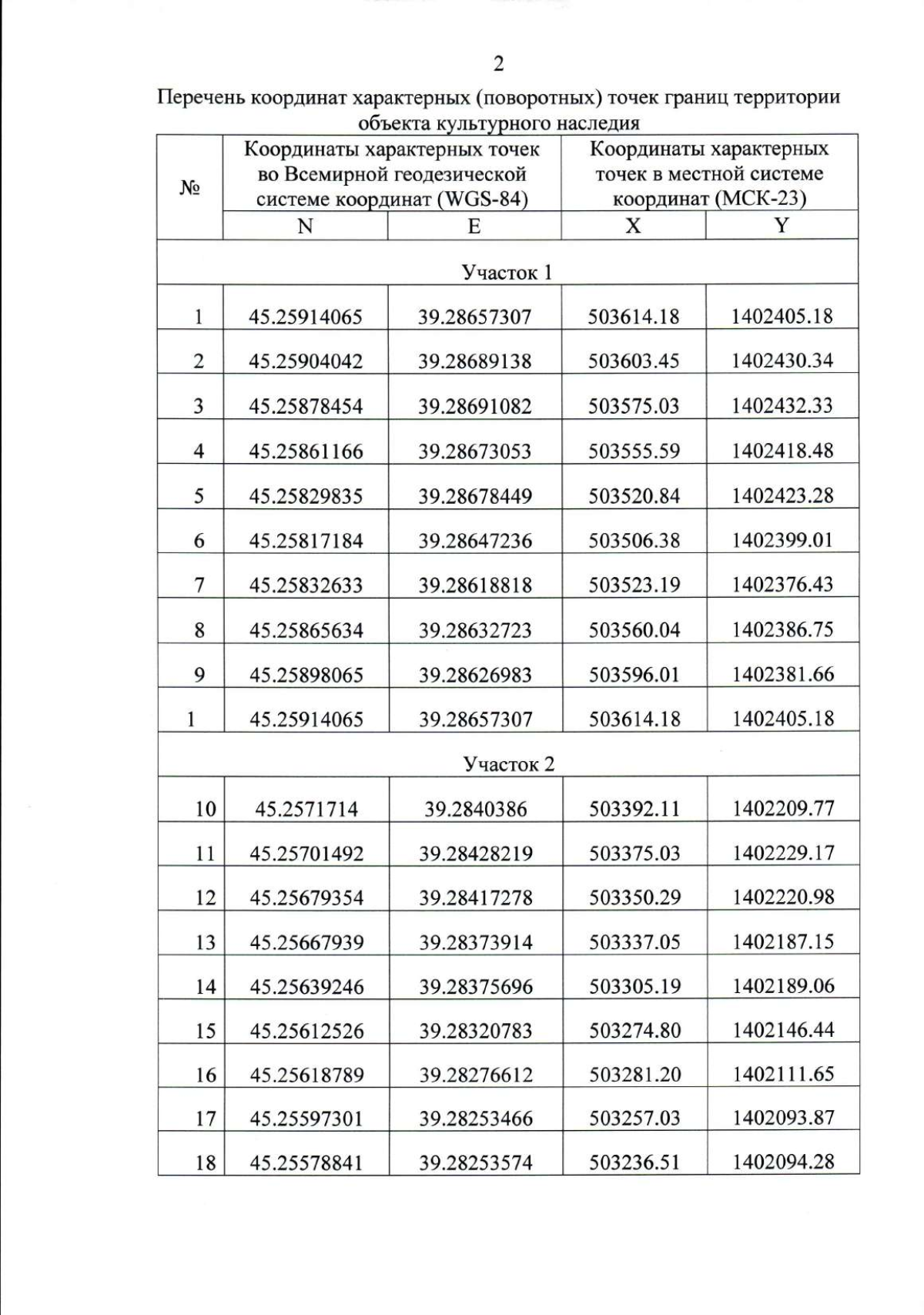 2

Перечень координат характерных (поворотных) точек границ территории объекта культурного наследия

| № | Координаты характерных точек во Всемирной геодезической системе координат (WGS-84) | | Координаты характерных точек в местной системе координат (МСК-23) | |
|---|---|---|---|---|
| | N | E | X | Y |
| Участок 1 | | | | |
| 1 | 45.25914065 | 39.28657307 | 503614.18 | 1402405.18 |
| 2 | 45.25904042 | 39.28689138 | 503603.45 | 1402430.34 |
| 3 | 45.25878454 | 39.28691082 | 503575.03 | 1402432.33 |
| 4 | 45.25861166 | 39.28673053 | 503555.59 | 1402418.48 |
| 5 | 45.25829835 | 39.28678449 | 503520.84 | 1402423.28 |
| 6 | 45.25817184 | 39.28647236 | 503506.38 | 1402399.01 |
| 7 | 45.25832633 | 39.28618818 | 503523.19 | 1402376.43 |
| 8 | 45.25865634 | 39.28632723 | 503560.04 | 1402386.75 |
| 9 | 45.25898065 | 39.28626983 | 503596.01 | 1402381.66 |
| 1 | 45.25914065 | 39.28657307 | 503614.18 | 1402405.18 |
| Участок 2 | | | | |
| 10 | 45.2571714 | 39.2840386 | 503392.11 | 1402209.77 |
| 11 | 45.25701492 | 39.28428219 | 503375.03 | 1402229.17 |
| 12 | 45.25679354 | 39.28417278 | 503350.29 | 1402220.98 |
| 13 | 45.25667939 | 39.28373914 | 503337.05 | 1402187.15 |
| 14 | 45.25639246 | 39.28375696 | 503305.19 | 1402189.06 |
| 15 | 45.25612526 | 39.28320783 | 503274.80 | 1402146.44 |
| 16 | 45.25618789 | 39.28276612 | 503281.20 | 1402111.65 |
| 17 | 45.25597301 | 39.28253466 | 503257.03 | 1402093.87 |
| 18 | 45.25578841 | 39.28253574 | 503236.51 | 1402094.28 |